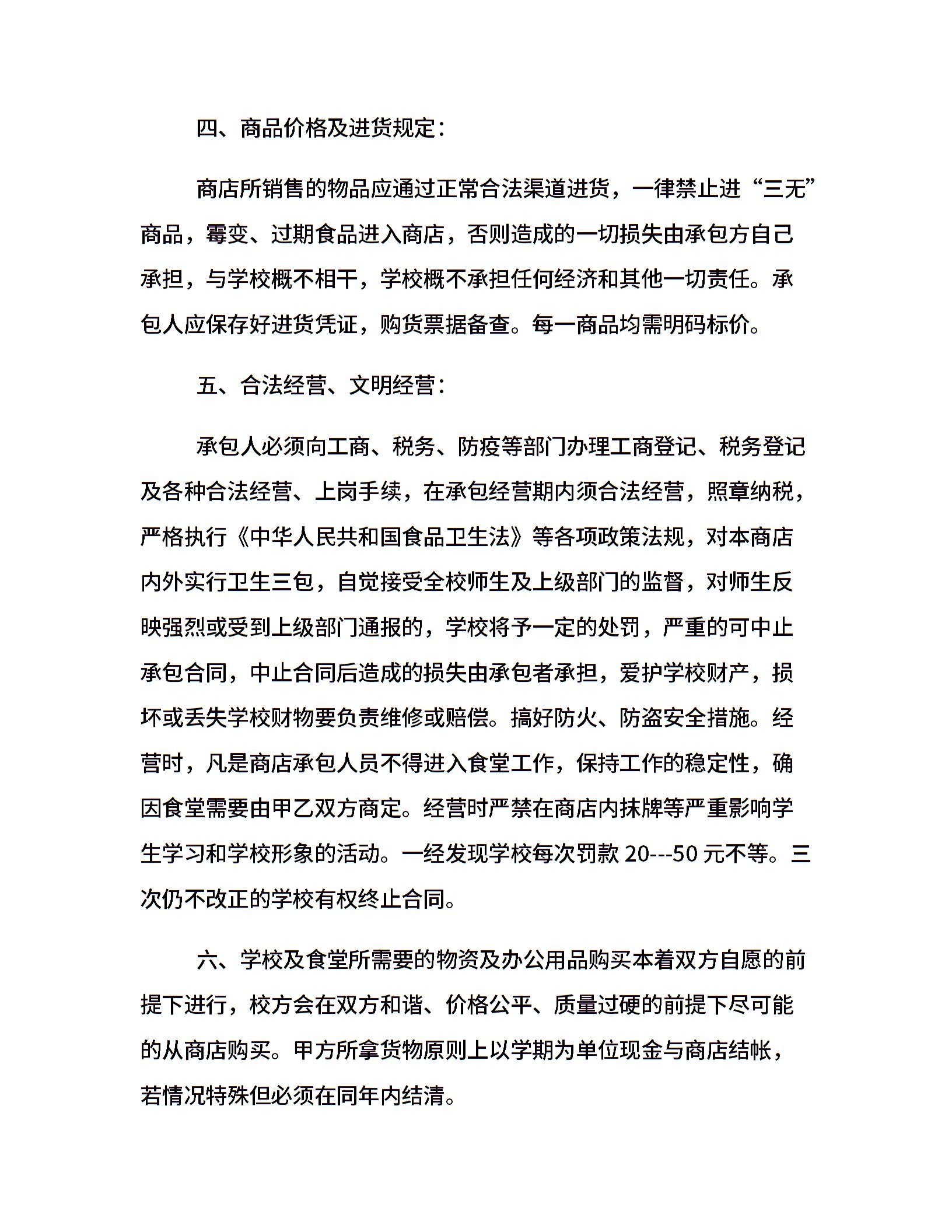 四、商品价格及进货规定：

商店所销售的物品应通过正常合法渠道进货，一律禁止进“三无”商品，霉变、过期食品进入商店，否则造成的一切损失由承包方自己承担，与学校概不相干，学校概不承担任何经济和其他一切责任。承包人应保存好进货凭证，购货票据备查。每一商品均需明码标价。

五、合法经营、文明经营：

承包人必须向工商、税务、防疫等部门办理工商登记、税务登记及各种合法经营、上岗手续，在承包经营期内须合法经营，照章纳税，严格执行《中华人民共和国食品卫生法》等各项政策法规，对本商店内外实行卫生三包，自觉接受全校师生及上级部门的监督，对师生反映强烈或受到上级部门通报的，学校将予一定的处罚，严重的可中止承包合同，中止合同后造成的损失由承包者承担，爱护学校财产，损坏或丢失学校财物要负责维修或赔偿。搞好防火、防盗安全措施。经营时，凡是商店承包人员不得进入食堂工作，保持工作的稳定性，确因食堂需要由甲乙双方商定。经营时严禁在商店内抹牌等严重影响学生学习和学校形象的活动。一经发现学校每次罚款 20---50 元不等。三次仍不改正的学校有权终止合同。

六、学校及食堂所需要的物资及办公用品购买本着双方自愿的前提下进行，校方会在双方和谐、价格公平、质量过硬的前提下尽可能的从商店购买。甲方所拿货物原则上以学期为单位现金与商店结帐，若情况特殊但必须在同年内结清。